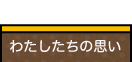 わたしたちの思い